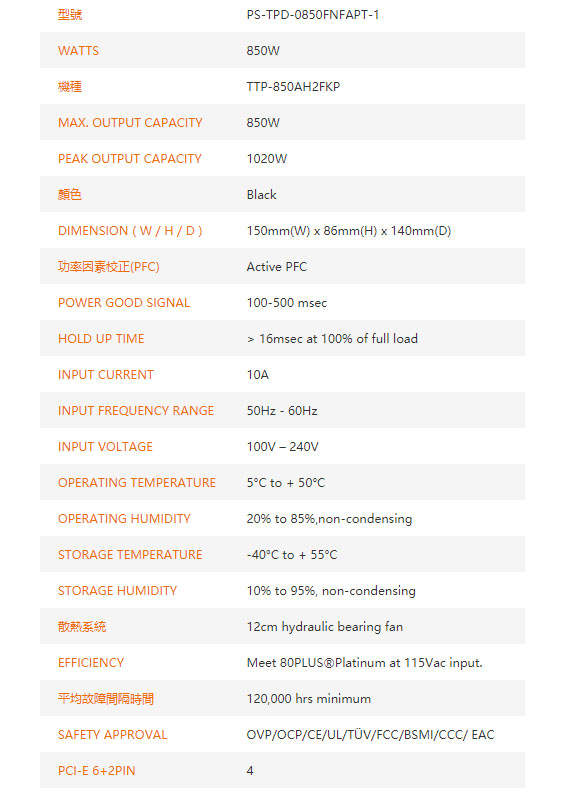 | | |
|---|---|
| 型號 | PS-TPD-0850FNFAPT-1 |
| WATTS | 850W |
| 機種 | TTP-850AH2FKP |
| MAX. OUTPUT CAPACITY | 850W |
| PEAK OUTPUT CAPACITY | 1020W |
| 顏色 | Black |
| DIMENSION ( W / H / D ) | 150mm(W) x 86mm(H) x 140mm(D) |
| 功率因素校正(PFC) | Active PFC |
| POWER GOOD SIGNAL | 100-500 msec |
| HOLD UP TIME | > 16msec at 100% of full load |
| INPUT CURRENT | 10A |
| INPUT FREQUENCY RANGE | 50Hz - 60Hz |
| INPUT VOLTAGE | 100V – 240V |
| OPERATING TEMPERATURE | 5°C to + 50°C |
| OPERATING HUMIDITY | 20% to 85%,non-condensing |
| STORAGE TEMPERATURE | -40°C to + 55°C |
| STORAGE HUMIDITY | 10% to 95%, non-condensing |
| 散熱系統 | 12cm hydraulic bearing fan |
| EFFICIENCY | Meet 80PLUS®Platinum at 115Vac input. |
| 平均故障間隔時間 | 120,000 hrs minimum |
| SAFETY APPROVAL | OVP/OCP/CE/UL/TÜV/FCC/BSMI/CCC/ EAC |
| PCI-E 6+2PIN | 4 |